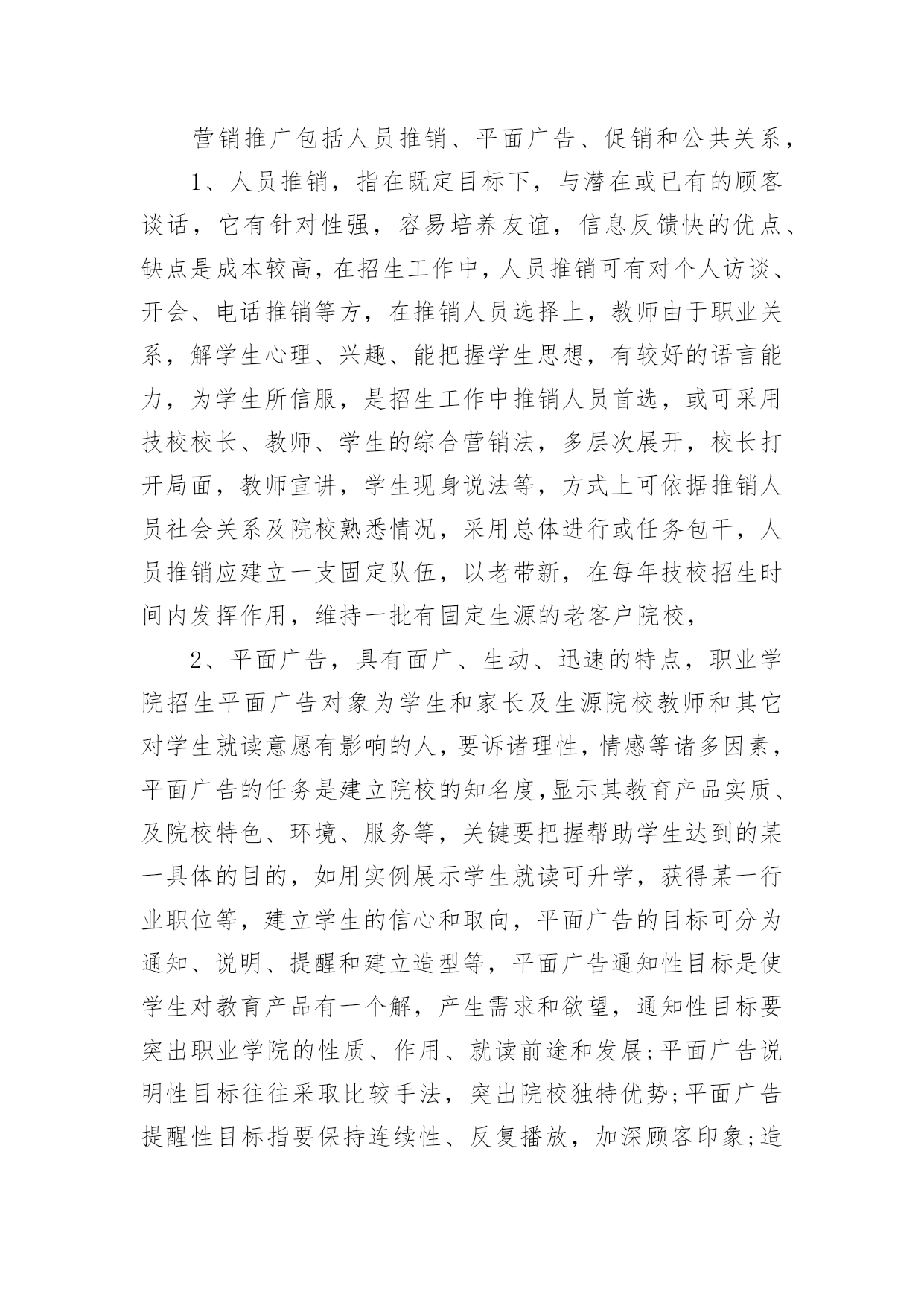 营销推广包括人员推销、平面广告、促销和公共关系，

1、人员推销，指在既定目标下，与潜在或已有的顾客谈话，它有针对性强，容易培养友谊，信息反馈快的优点、缺点是成本较高，在招生工作中，人员推销可有对个人访谈、开会、电话推销等方，在推销人员选择上，教师由于职业关系，解学生心理、兴趣、能把握学生思想，有较好的语言能力，为学生所信服，是招生工作中推销人员首选，或可采用技校校长、教师、学生的综合营销法，多层次展开，校长打开局面，教师宣讲，学生现身说法等，方式上可依据推销人员社会关系及院校熟悉情况，采用总体进行或任务包干，人员推销应建立一支固定队伍，以老带新，在每年技校招生时间内发挥作用，维持一批有固定生源的老客户院校，

2、平面广告，具有面广、生动、迅速的特点，职业学院招生平面广告对象为学生和家长及生源院校教师和其它对学生就读意愿有影响的人，要诉诸理性，情感等诸多因素，平面广告的任务是建立院校的知名度,显示其教育产品实质、及院校特色、环境、服务等，关键要把握帮助学生达到的某一具体的目的，如用实例展示学生就读可升学，获得某一行业职位等，建立学生的信心和取向，平面广告的目标可分为通知、说明、提醒和建立造型等，平面广告通知性目标是使学生对教育产品有一个解，产生需求和欲望，通知性目标要突出职业学院的性质、作用、就读前途和发展;平面广告说明性目标往往采取比较手法，突出院校独特优势;平面广告提醒性目标指要保持连续性、反复播放，加深顾客印象;造